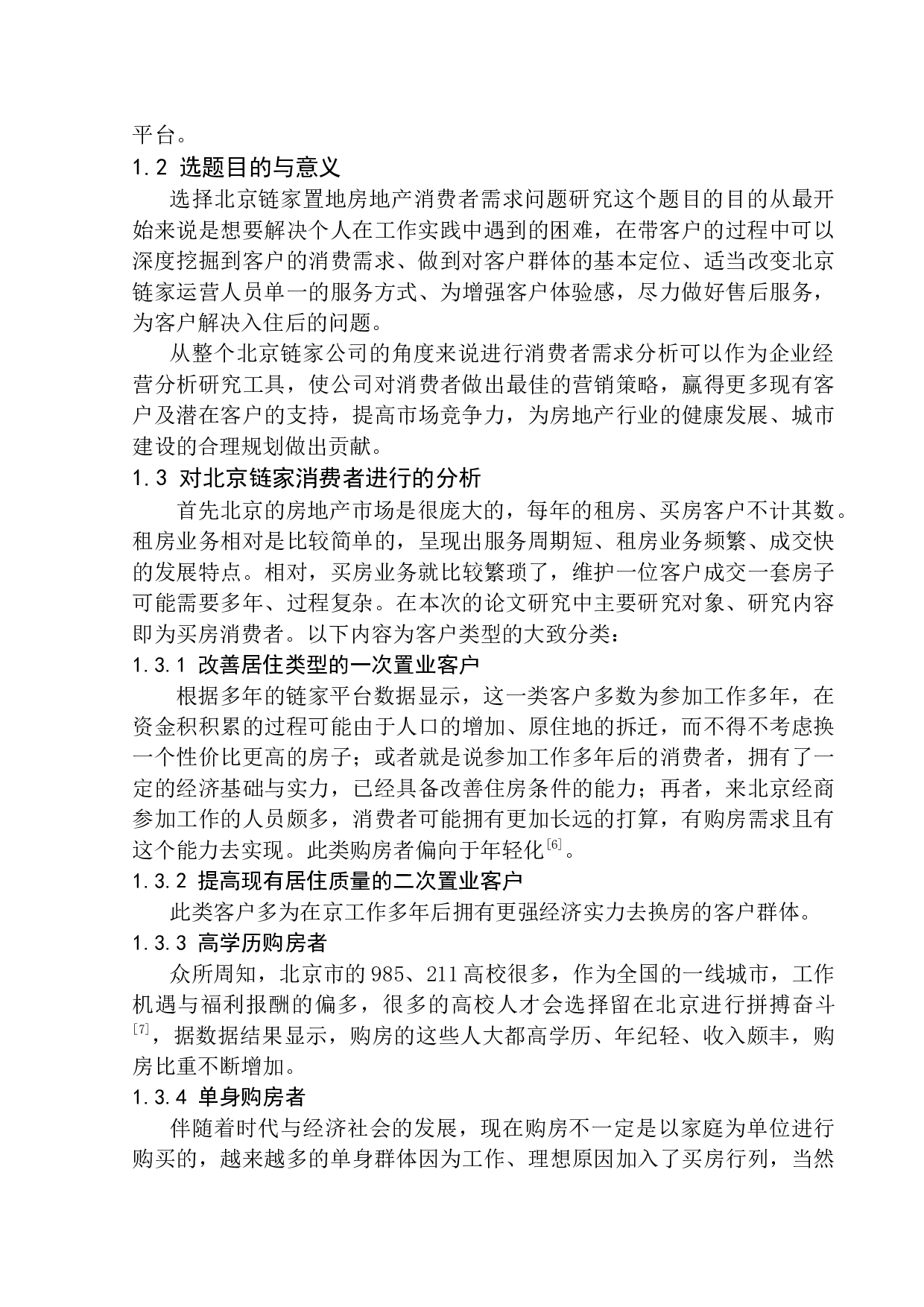 平台。

1.2 选题目的与意义

选择北京链家置地房地产消费者需求问题研究这个题目的目的从最开始来说是想要解决个人在工作实践中遇到的困难，在带客户的过程中可以深度挖掘到客户的消费需求、做到对客户群体的基本定位、适当改变北京链家运营人员单一的服务方式、为增强客户体验感，尽力做好售后服务，为客户解决入住后的问题。

从整个北京链家公司的角度来说进行消费者需求分析可以作为企业经营分析研究工具，使公司对消费者做出最佳的营销策略，赢得更多现有客户及潜在客户的支持，提高市场竞争力，为房地产行业的健康发展、城市建设的合理规划做出贡献。

1.3 对北京链家消费者进行的分析

首先北京的房地产市场是很庞大的，每年的租房、买房客户不计其数。租房业务相对是比较简单的，呈现出服务周期短、租房业务频繁、成交快的发展特点。相对，买房业务就比较繁琐了，维护一位客户成交一套房子可能需要多年、过程复杂。在本次的论文研究中主要研究对象、研究内容即为买房消费者。以下内容为客户类型的大致分类：

1.3.1 改善居住类型的一次置业客户

根据多年的链家平台数据显示，这一类客户多数为参加工作多年，在资金积积累的过程可能由于人口的增加、原住地的拆迁，而不得不考虑换一个性价比更高的房子；或者就是说参加工作多年后的消费者，拥有了一定的经济基础与实力，已经具备改善住房条件的能力；再者，来北京经商参加工作的人员颇多，消费者可能拥有更加长远的打算，有购房需求且有这个能力去实现。此类购房者偏向于年轻化$^{[6]}$。

1.3.2 提高现有居住质量的二次置业客户

此类客户多为在京工作多年后拥有更强经济实力去换房的客户群体。

1.3.3 高学历购房者

众所周知，北京市的985、211高校很多，作为全国的一线城市，工作机遇与福利报酬的偏多，很多的高校人才会选择留在北京进行拼搏奋斗$^{[7]}$，据数据结果显示，购房的这些人大都高学历、年纪轻、收入颇丰，购房比重不断增加。

1.3.4 单身购房者

伴随着时代与经济社会的发展，现在购房不一定是以家庭为单位进行购买的，越来越多的单身群体因为工作、理想原因加入了买房行列，当然